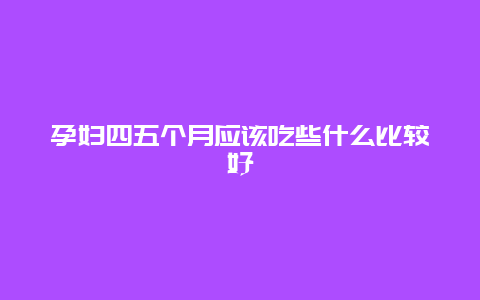 孕妇四五个月应该吃些什么比较好